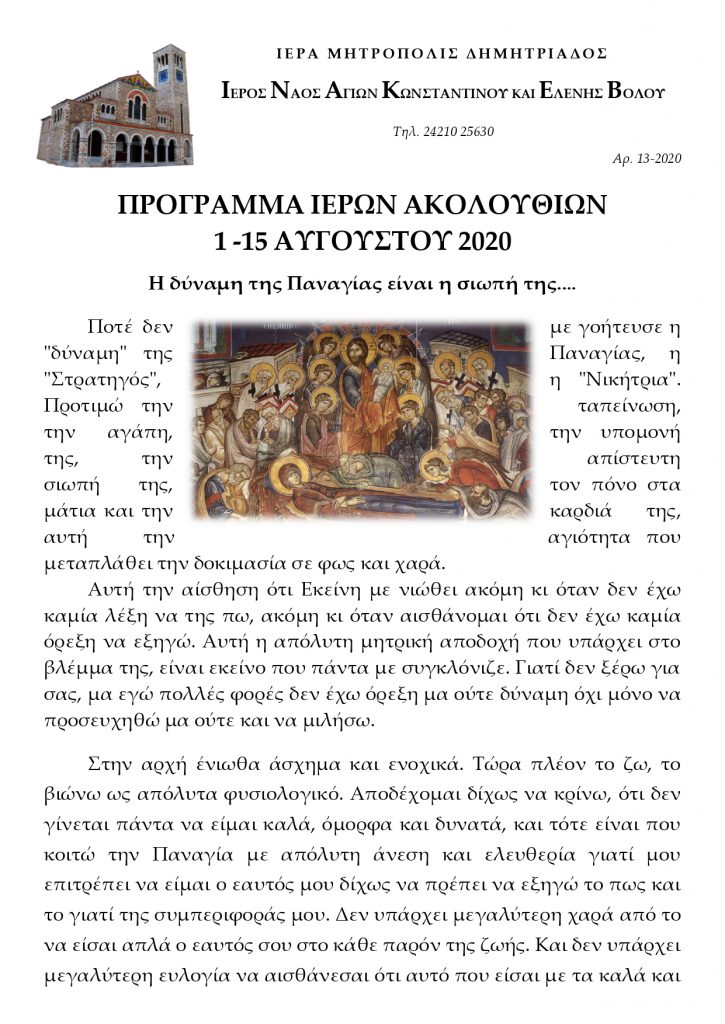 ΙΕΡΑ ΜΗΤΡΟΠΟΛΙΣ ΔΗΜΗΤΡΙΑΔΟΣ

ΙΕΡΟΣ ΝΑΟΣ ΑΓΙΩΝ ΚΩΝΣΤΑΝΤΙΝΟΥ ΚΑΙ ΕΛΕΝΗΣ ΒΟΛΟΥ

Τηλ. 24210 25630

Αρ. 13-2020

ΠΡΟΓΡΑΜΜΑ ΙΕΡΩΝ ΑΚΟΛΟΥΘΙΩΝ
1 -15 ΑΥΓΟΥΣΤΟΥ 2020

Η δύναμη της Παναγίας είναι η σιωπή της....

Ποτέ δεν με γοήτευσε η "δύναμη" της Παναγίας, η "Στρατηγός", η "Νικήτρια". Προτιμώ την ταπείνωση, την αγάπη, την υπομονή της, την απίστευτη σιωπή της, τον πόνο στα μάτια και την καρδιά της, αυτή την αγιότητα που μεταπλάθει την δοκιμασία σε φως και χαρά.

Αυτή την αίσθηση ότι Εκείνη με νιώθει ακόμη κι όταν δεν έχω καμία λέξη να της πω, ακόμη κι όταν αισθάνομαι ότι δεν έχω καμία όρεξη να εξηγώ. Αυτή η απόλυτη μητρική αποδοχή που υπάρχει στο βλέμμα της, είναι εκείνο που πάντα με συγκλόνιζε. Γιατί δεν ξέρω για σας, μα εγώ πολλές φορές δεν έχω όρεξη μα ούτε δύναμη όχι μόνο να προσευχηθώ μα ούτε και να μιλήσω.

Στην αρχή ένιωθα άσχημα και ενοχικά. Τώρα πλέον το ζω, το βιώνω ως απόλυτα φυσιολογικό. Αποδέχομαι δίχως να κρίνω, ότι δεν γίνεται πάντα να είμαι καλά, όμορφα και δυνατά, και τότε είναι που κοιτώ την Παναγία με απόλυτη άνεση και ελευθερία γιατί μου επιτρέπει να είμαι ο εαυτός μου δίχως να πρέπει να εξηγώ το πως και το γιατί της συμπεριφοράς μου. Δεν υπάρχει μεγαλύτερη χαρά από το να είσαι απλά ο εαυτός σου στο κάθε παρόν της ζωής. Και δεν υπάρχει μεγαλύτερη ευλογία να αισθάνεσαι ότι αυτό που είσαι με τα καλά και